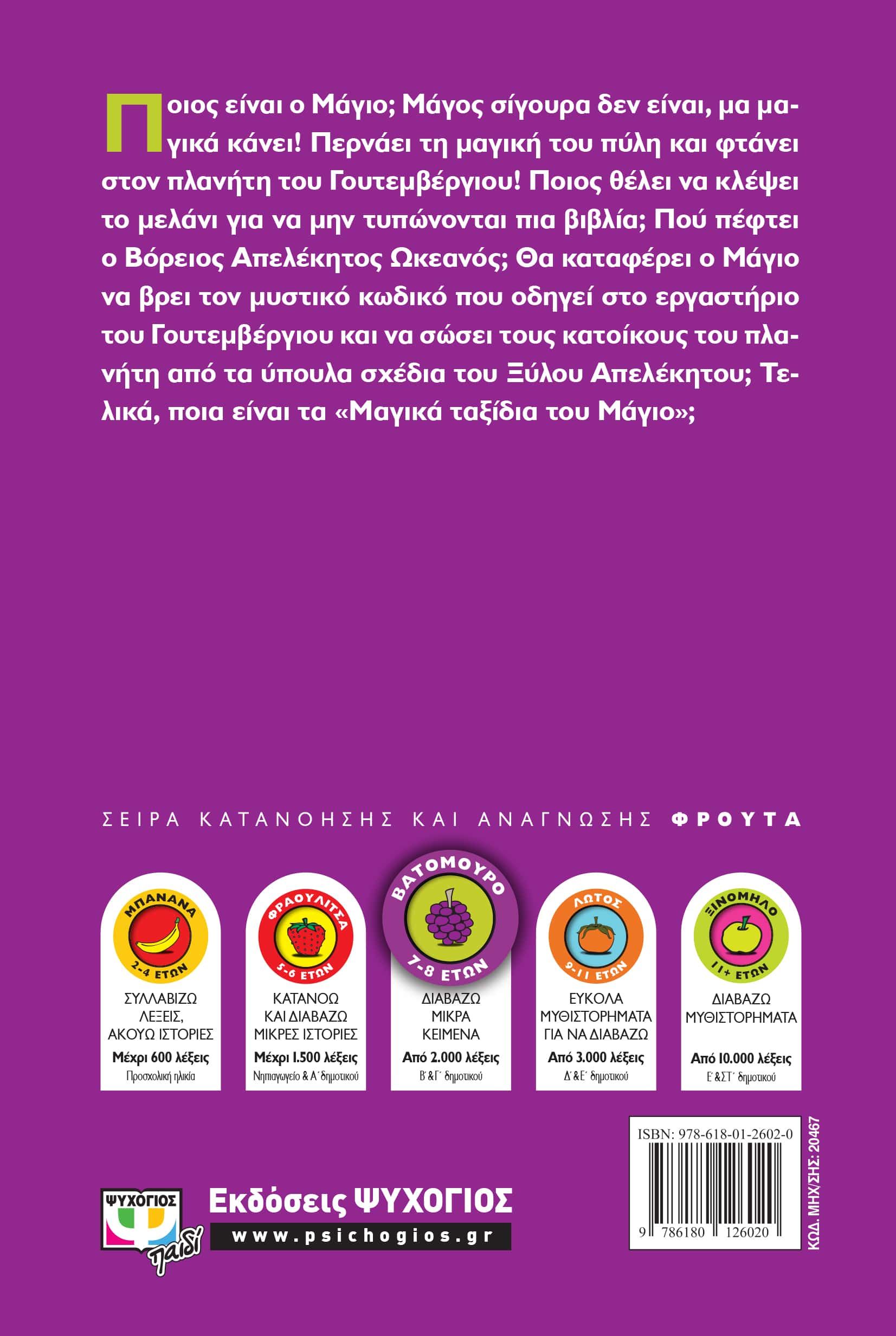 Ποιος είναι ο Μάγιο; Μάγος σίγουρα δεν είναι, μα μαγικά κάνει! Περνάει τη μαγική του πύλη και φτάνει στον πλανήτη του Γουτεμβέργιου! Ποιος θέλει να κλέψει το μελάνι για να μην τυπώνονται πια βιβλία; Πού πέφτει ο Βόρειος Απελέκητος Ωκεανός; Θα καταφέρει ο Μάγιο να βρει τον μυστικό κωδικό που οδηγεί στο εργαστήριο του Γουτεμβέργιου και να σώσει τους κατοίκους του πλανήτη από τα ύπουλα σχέδια του Ξύλου Απελέκητου; Τελικά, ποια είναι τα «Μαγικά ταξίδια του Μάγιο»;

ΣΕΙΡΑ ΚΑΤΑΝΟΗΣΗΣ ΚΑΙ ΑΝΑΓΝΩΣΗΣ ΦΡΟΥΤΑ

ΜΠΑΝΑΝΑ
2-4 ΕΤΩΝ
ΣΥΛΛΑΒΙΖΩ ΛΕΞΕΙΣ, ΑΚΟΥΩ ΙΣΤΟΡΙΕΣ
Μέχρι 600 λέξεις
Προσχολική ηλικία

ΦΡΑΟΥΛΙΤΣΑ
5-6 ΕΤΩΝ
ΚΑΤΑΝΟΩ ΚΑΙ ΔΙΑΒΑΖΩ ΜΙΚΡΕΣ ΙΣΤΟΡΙΕΣ
Μέχρι 1.500 λέξεις
Νηπιαγωγείο & Α΄ δημοτικού

ΒΑΤΟΜΟΥΡΟ
7-8 ΕΤΩΝ
ΔΙΑΒΑΖΩ ΜΙΚΡΑ ΚΕΙΜΕΝΑ
Από 2.000 λέξεις
Β΄& Γ΄ δημοτικού

ΛΩΤΟΣ
9-11 ΕΤΩΝ
ΕΥΚΟΛΑ ΜΥΘΙΣΤΟΡΗΜΑΤΑ ΓΙΑ ΝΑ ΔΙΑΒΑΖΩ
Από 3.000 λέξεις
Δ΄& Ε΄ δημοτικού

ΞΙΝΟΜΗΛΟ
11+ ΕΤΩΝ
ΔΙΑΒΑΖΩ ΜΥΘΙΣΤΟΡΗΜΑΤΑ
Από 10.000 λέξεις
Ε΄& ΣΤ΄ δημοτικού

ISBN: 978-618-01-2602-0
9 786180 126020
ΚΩΔ. ΜΗΧ/ΣΗΣ: 20467

ΨΥΧΟΓΙΟΣ παιδί
Εκδόσεις ΨΥΧΟΓΙΟΣ
www.psichogios.gr